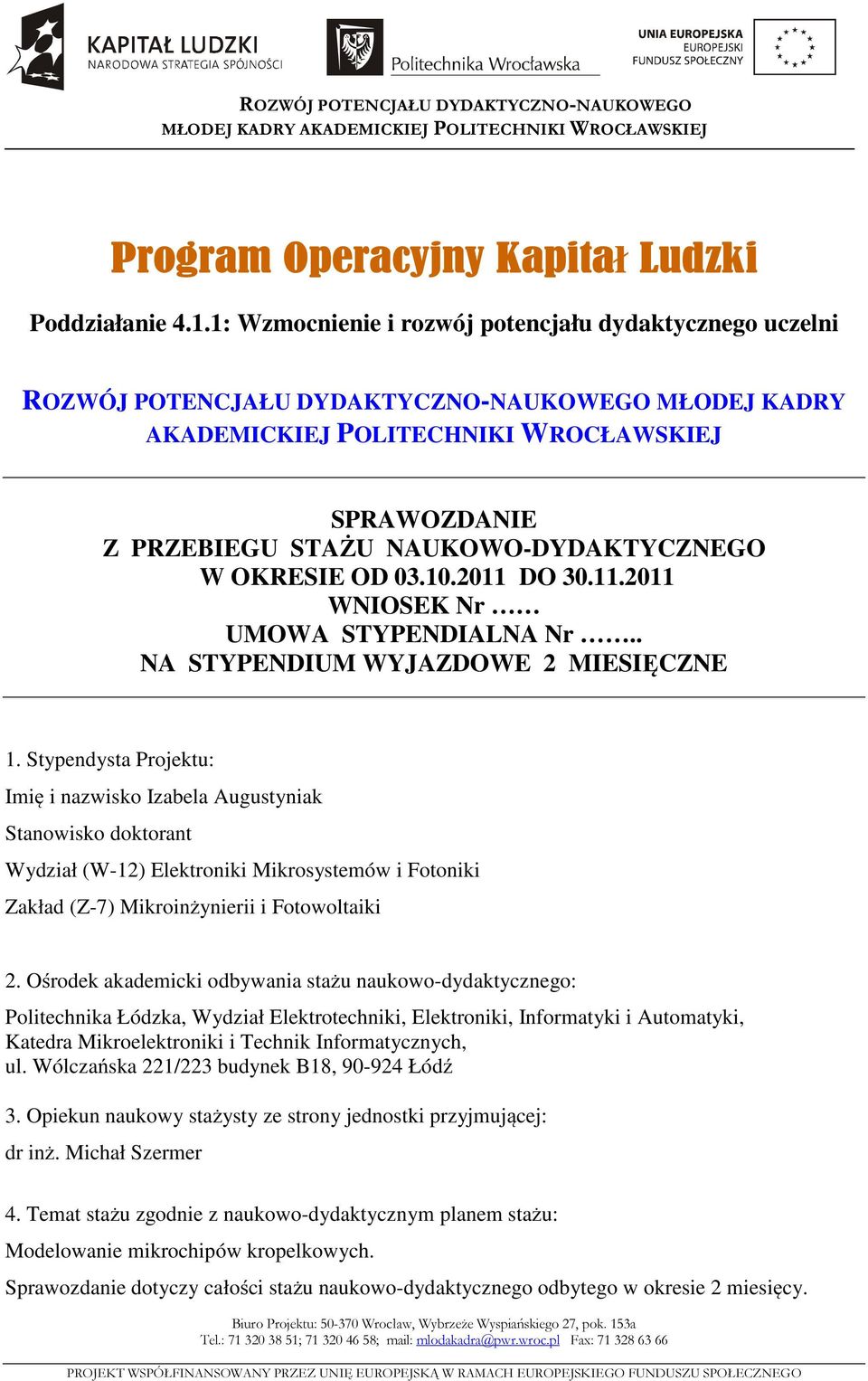 KAPITAŁ LUDZKI
NARODOWA STRATEGIA SPÓJNOŚCI

Politechnika Wrocławska

UNIA EUROPEJSKA
EUROPEJSKI
FUNDUSZ SPOŁECZNY

ROZWÓJ POTENCJAŁU DYDAKTYCZNO-NAUKOWEGO
MŁODEJ KADRY AKADEMICKIEJ POLITECHNIKI WROCŁAWSKIEJ

Program Operacyjny Kapitał Ludzki

Poddziałanie 4.1.1: Wzmocnienie i rozwój potencjału dydaktycznego uczelni

ROZWÓJ POTENCJAŁU DYDAKTYCZNO-NAUKOWEGO MŁODEJ KADRY AKADEMICKIEJ POLITECHNIKI WROCŁAWSKIEJ

SPRAWOZDANIE
Z PRZEBIEGU STAŻU NAUKOWO-DYDAKTYCZNEGO
W OKRESIE OD 03.10.2011 DO 30.11.2011
WNIOSEK Nr ……
UMOWA STYPENDIALNA Nr ……..
NA STYPENDIUM WYJAZDOWE 2 MIESIĘCZNE

1. Stypendysta Projektu:

Imię i nazwisko Izabela Augustyniak

Stanowisko doktorant

Wydział (W-12) Elektroniki Mikrosystemów i Fotoniki

Zakład (Z-7) Mikroinżynierii i Fotowoltaiki

2. Ośrodek akademicki odbywania stażu naukowo-dydaktycznego:

Politechnika Łódzka, Wydział Elektrotechniki, Elektroniki, Informatyki i Automatyki, Katedra Mikroelektroniki i Technik Informatycznych, ul. Wólczańska 221/223 budynek B18, 90-924 Łódź

3. Opiekun naukowy stażysty ze strony jednostki przyjmującej:

dr inż. Michał Szermer

4. Temat stażu zgodnie z naukowo-dydaktycznym planem stażu:

Modelowanie mikrochipów kropelkowych.

Sprawozdanie dotyczy całości stażu naukowo-dydaktycznego odbytego w okresie 2 miesięcy.

Biuro Projektu: 50-370 Wrocław, Wybrzeże Wyspiańskiego 27, pok. 153a
Tel.: 71 320 38 51; 71 320 46 58; mail: mlodakadra@pwr.wroc.pl Fax: 71 328 63 66

PROJEKT WSPÓŁFINANSOWANY PRZEZ UNIĘ EUROPEJSKĄ W RAMACH EUROPEJSKIEGO FUNDUSZU SPOŁECZNEGO